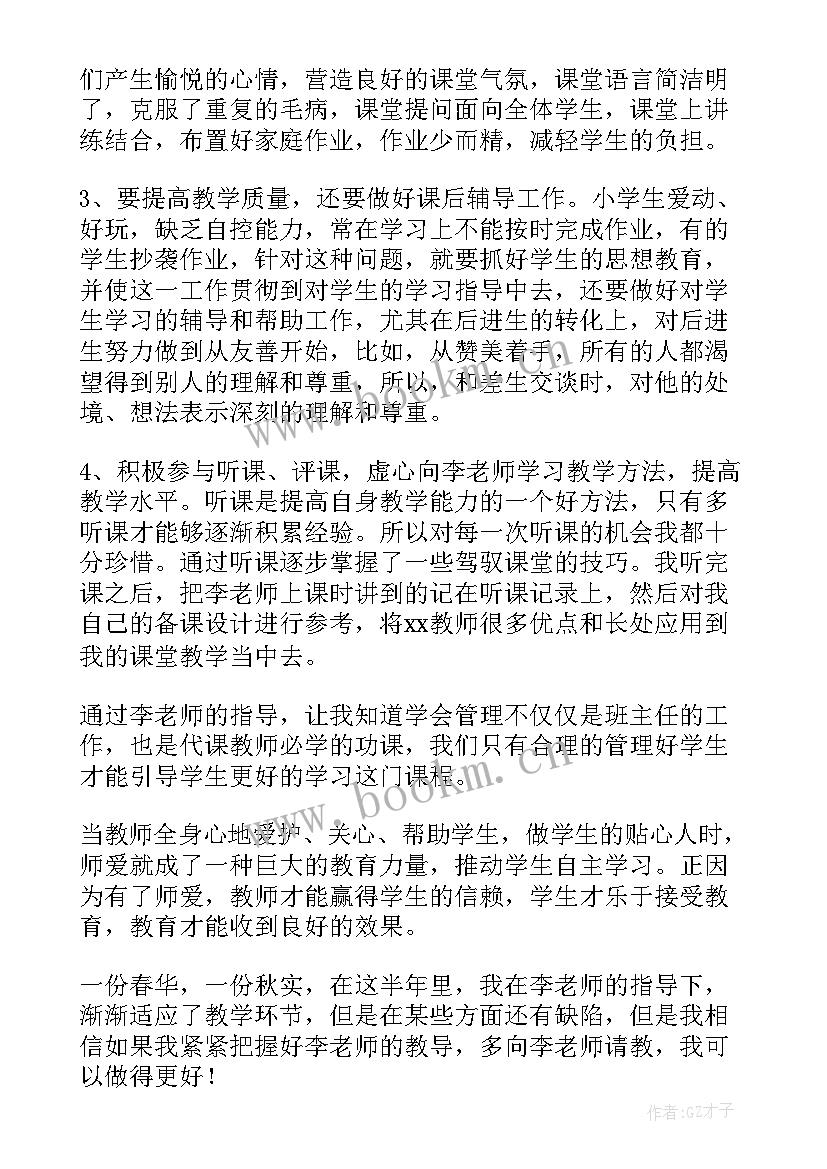 们产生愉悦的心情，营造良好的课堂气氛，课堂语言简洁明了，克服了重复的毛病，课堂提问面向全体学生，课堂上讲练结合，布置好家庭作业，作业少而精，减轻学生的负担。

3、要提高教学质量，还要做好课后辅导工作。小学生爱动、好玩，缺乏自控能力，常在学习上不能按时完成作业，有的学生抄袭作业，针对这种问题，就要抓好学生的思想教育，并使这一工作贯彻到对学生的学习指导中去，还要做好对学生学习的辅导和帮助工作，尤其在后进生的转化上，对后进生努力做到从友善开始，比如，从赞美着手，所有的人都渴望得到别人的理解和尊重，所以，和差生交谈时，对他的处境、想法表示深刻的理解和尊重。

4、积极参与听课、评课，虚心向李老师学习教学方法，提高教学水平。听课是提高自身教学能力的一个好方法，只有多听课才能够逐渐积累经验。所以对每一次听课的机会我都十分珍惜。通过听课逐步掌握了一些驾驭课堂的技巧。我听完课之后，把李老师上课时讲到的记在听课记录上，然后对我自己的备课设计进行参考，将xx教师很多优点和长处应用到我的课堂教学当中去。

通过李老师的指导，让我知道学会管理不仅仅是班主任的工作，也是代课教师必学的功课，我们只有合理的管理好学生才能引导学生更好的学习这门课程。

当教师全身心地爱护、关心、帮助学生，做学生的贴心人时，师爱就成了一种巨大的教育力量，推动学生自主学习。正因为有了师爱，教师才能赢得学生的信赖，学生才乐于接受教育，教育才能收到良好的效果。

一份春华，一份秋实，在这半年里，我在李老师的指导下，渐渐适应了教学环节，但是在某些方面还有缺陷，但是我相信如果我紧紧把握好李老师的教导，多向李老师请教，我可以做得更好！

www.bookm.cn

作者:GZ才子